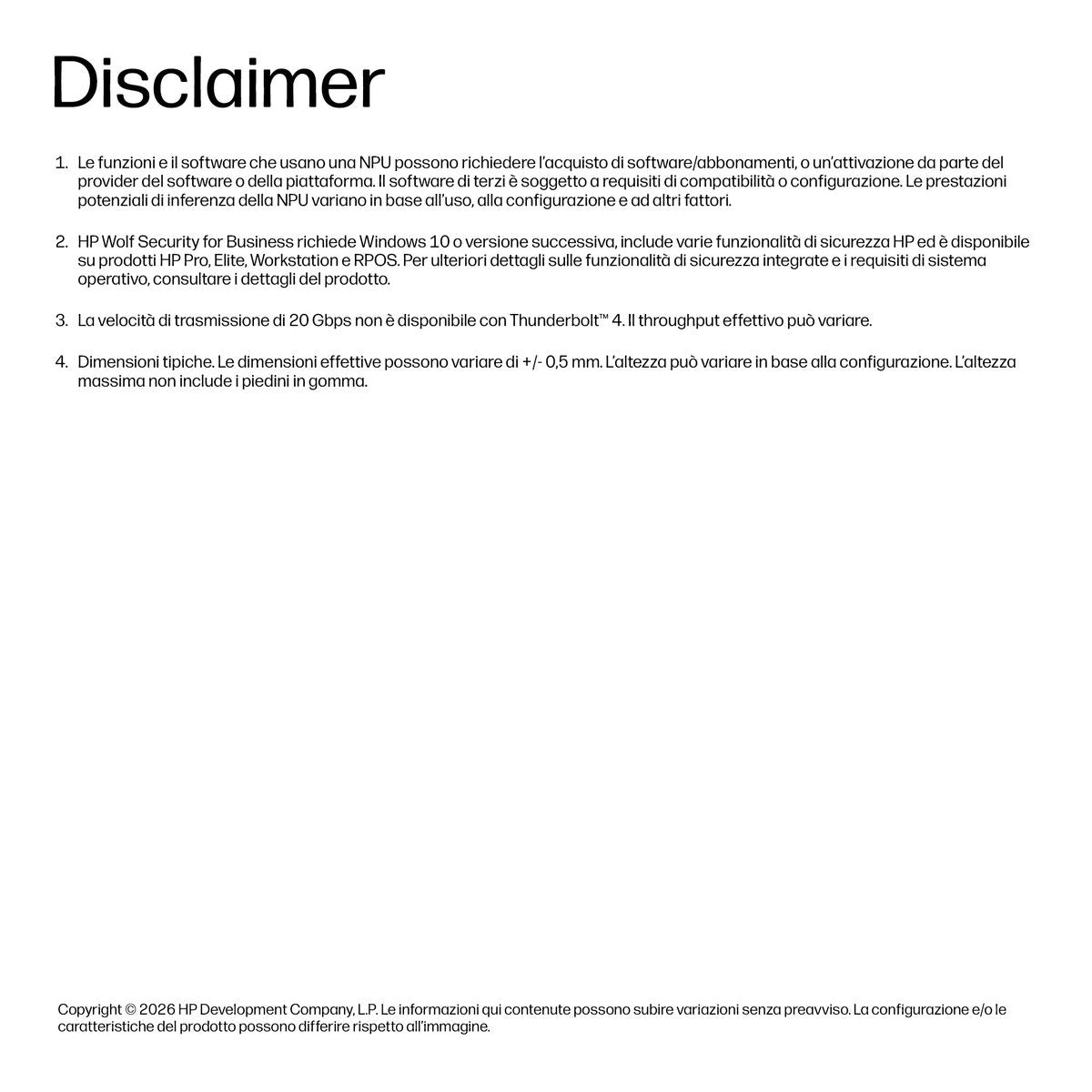 Disclaimer

1. Le funzioni e il software che usano una NPU possono richiedere l'acquisto di software/abbonamenti, o un'attivazione da parte del provider del software o della piattaforma. Il software di terzi è soggetto a requisiti di compatibilità o configurazione. Le prestazioni potenziali di inferenza della NPU variano in base all'uso, alla configurazione e ad altri fattori.

2. HP Wolf Security for Business richiede Windows 10 o versione successiva, include varie funzionalità di sicurezza HP ed è disponibile su prodotti HP Pro, Elite, Workstation e RPOS. Per ulteriori dettagli sulle funzionalità di sicurezza integrate e i requisiti di sistema operativo, consultare i dettagli del prodotto.

3. La velocità di trasmissione di 20 Gbps non è disponibile con Thunderbolt™ 4. Il throughput effettivo può variare.

4. Dimensioni tipiche. Le dimensioni effettive possono variare di +/- 0,5 mm. L'altezza può variare in base alla configurazione. L'altezza massima non include i piedini in gomma.

Copyright © 2026 HP Development Company, L.P. Le informazioni qui contenute possono subire variazioni senza preavviso. La configurazione e/o le caratteristiche del prodotto possono differire rispetto all'immagine.